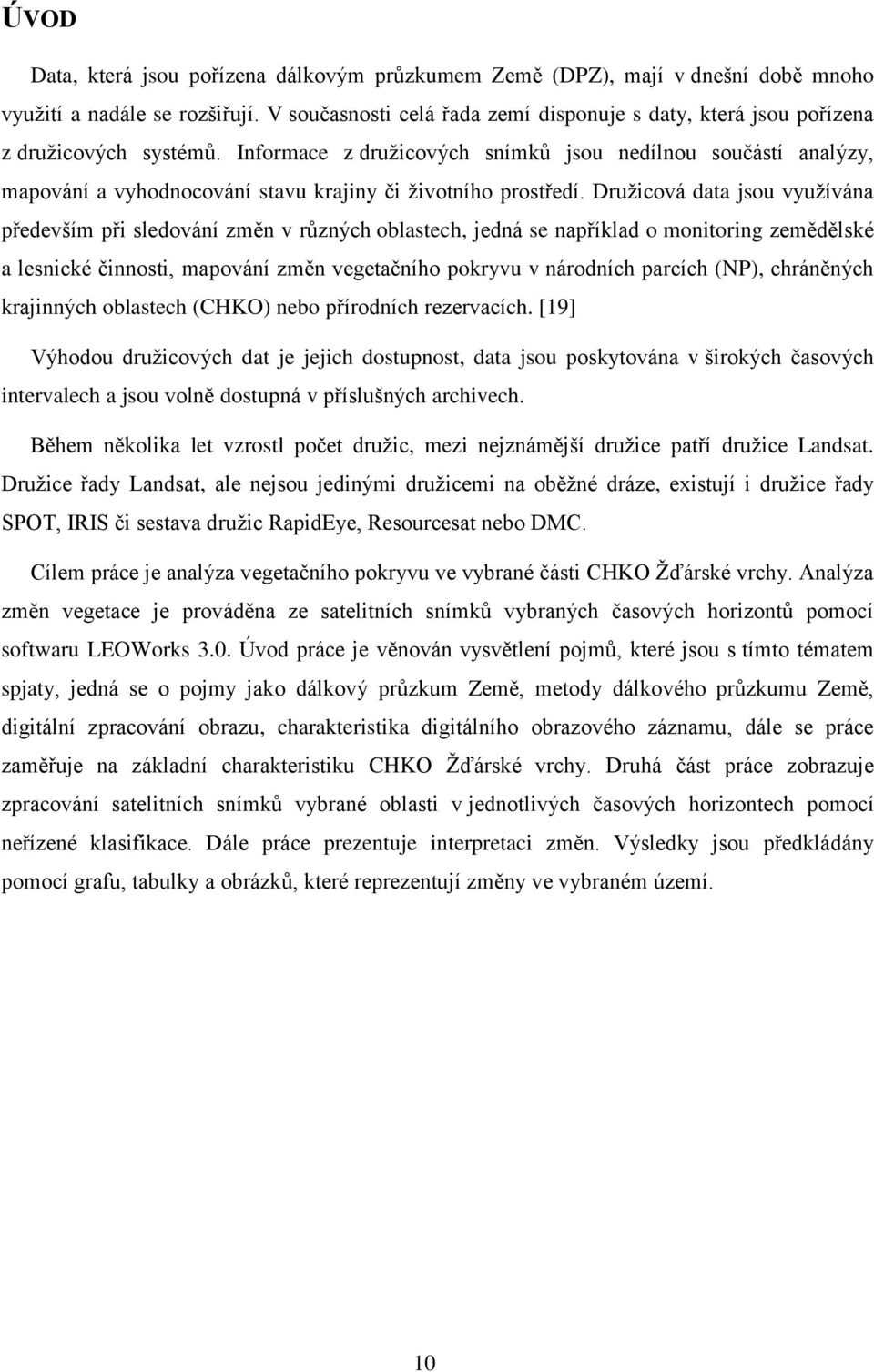 ÚVOD

Data, která jsou pořízena dálkovým průzkumem Země (DPZ), mají v dnešní době mnoho využití a nadále se rozšiřují. V současnosti celá řada zemí disponuje s daty, která jsou pořízena z družicových systémů. Informace z družicových snímků jsou nedílnou součástí analýzy, mapování a vyhodnocování stavu krajiny či životního prostředí. Družicová data jsou využívána především při sledování změn v různých oblastech, jedná se například o monitoring zemědělské a lesnické činnosti, mapování změn vegetačního pokryvu v národních parcích (NP), chráněných krajinných oblastech (CHKO) nebo přírodních rezervacích. [19]

Výhodou družicových dat je jejich dostupnost, data jsou poskytována v širokých časových intervalech a jsou volně dostupná v příslušných archivech.

Během několika let vzrostl počet družic, mezi nejznámější družice patří družice Landsat. Družice řady Landsat, ale nejsou jedinými družicemi na oběžné dráze, existují i družice řady SPOT, IRIS či sestava družic RapidEye, Resourcesat nebo DMC.

Cílem práce je analýza vegetačního pokryvu ve vybrané části CHKO Žďárské vrchy. Analýza změn vegetace je prováděna ze satelitních snímků vybraných časových horizontů pomocí softwaru LEOWorks 3.0. Úvod práce je věnován vysvětlení pojmů, které jsou s tímto tématem spjaty, jedná se o pojmy jako dálkový průzkum Země, metody dálkového průzkumu Země, digitální zpracování obrazu, charakteristika digitálního obrazového záznamu, dále se práce zaměřuje na základní charakteristiku CHKO Žďárské vrchy. Druhá část práce zobrazuje zpracování satelitních snímků vybrané oblasti v jednotlivých časových horizontech pomocí neřízené klasifikace. Dále práce prezentuje interpretaci změn. Výsledky jsou předkládány pomocí grafu, tabulky a obrázků, které reprezentují změny ve vybraném území.

10